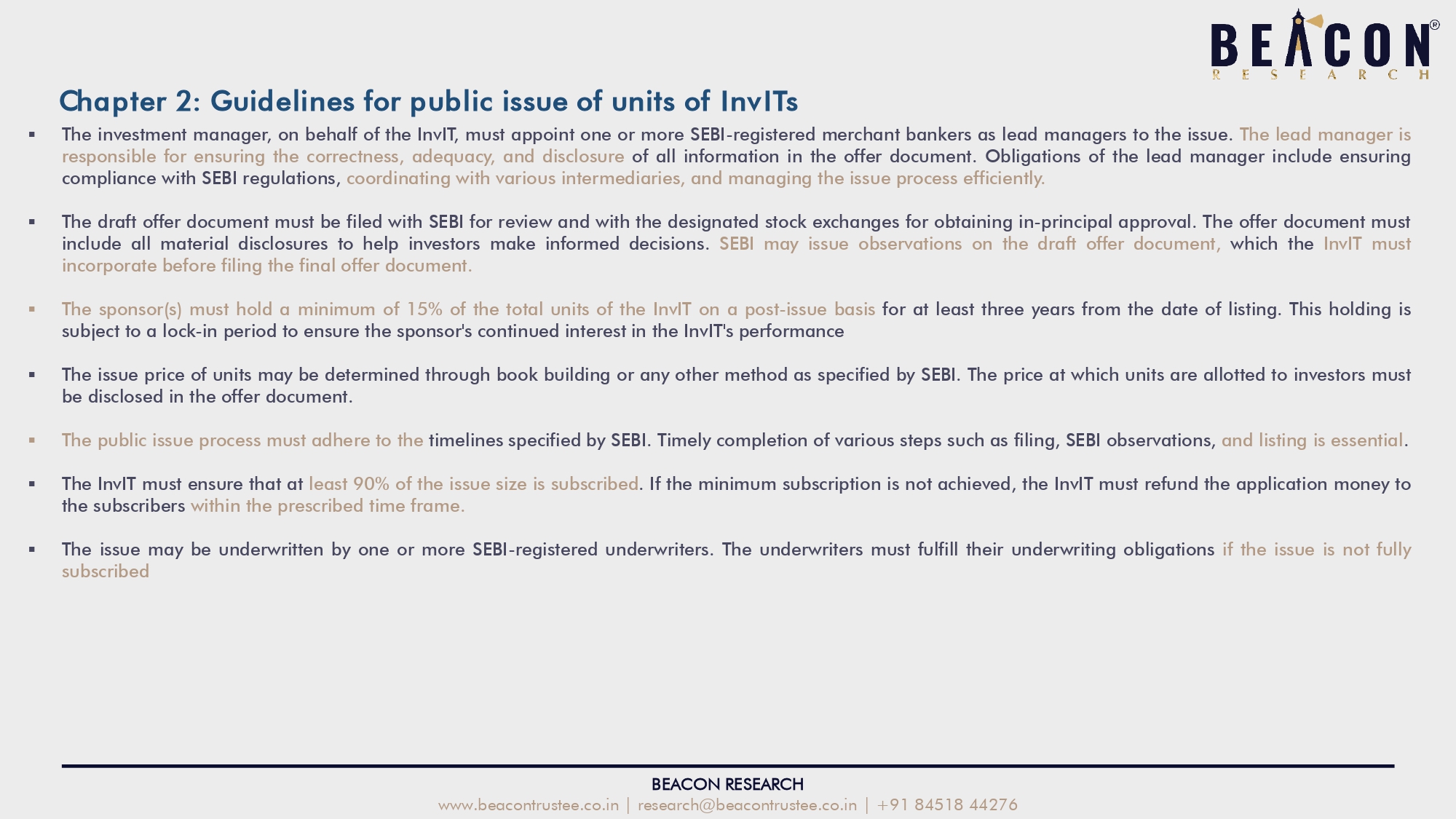 BEACON®
RESEARCH

Chapter 2: Guidelines for public issue of units of InvITs

▪ The investment manager, on behalf of the InvIT, must appoint one or more SEBI-registered merchant bankers as lead managers to the issue. The lead manager is responsible for ensuring the correctness, adequacy, and disclosure of all information in the offer document. Obligations of the lead manager include ensuring compliance with SEBI regulations, coordinating with various intermediaries, and managing the issue process efficiently.

▪ The draft offer document must be filed with SEBI for review and with the designated stock exchanges for obtaining in-principal approval. The offer document must include all material disclosures to help investors make informed decisions. SEBI may issue observations on the draft offer document, which the InvIT must incorporate before filing the final offer document.

▪ The sponsor(s) must hold a minimum of 15% of the total units of the InvIT on a post-issue basis for at least three years from the date of listing. This holding is subject to a lock-in period to ensure the sponsor's continued interest in the InvIT's performance

▪ The issue price of units may be determined through book building or any other method as specified by SEBI. The price at which units are allotted to investors must be disclosed in the offer document.

▪ The public issue process must adhere to the timelines specified by SEBI. Timely completion of various steps such as filing, SEBI observations, and listing is essential.

▪ The InvIT must ensure that at least 90% of the issue size is subscribed. If the minimum subscription is not achieved, the InvIT must refund the application money to the subscribers within the prescribed time frame.

▪ The issue may be underwritten by one or more SEBI-registered underwriters. The underwriters must fulfill their underwriting obligations if the issue is not fully subscribed

BEACON RESEARCH
www.beacontrustee.co.in | research@beacontrustee.co.in | +91 84518 44276